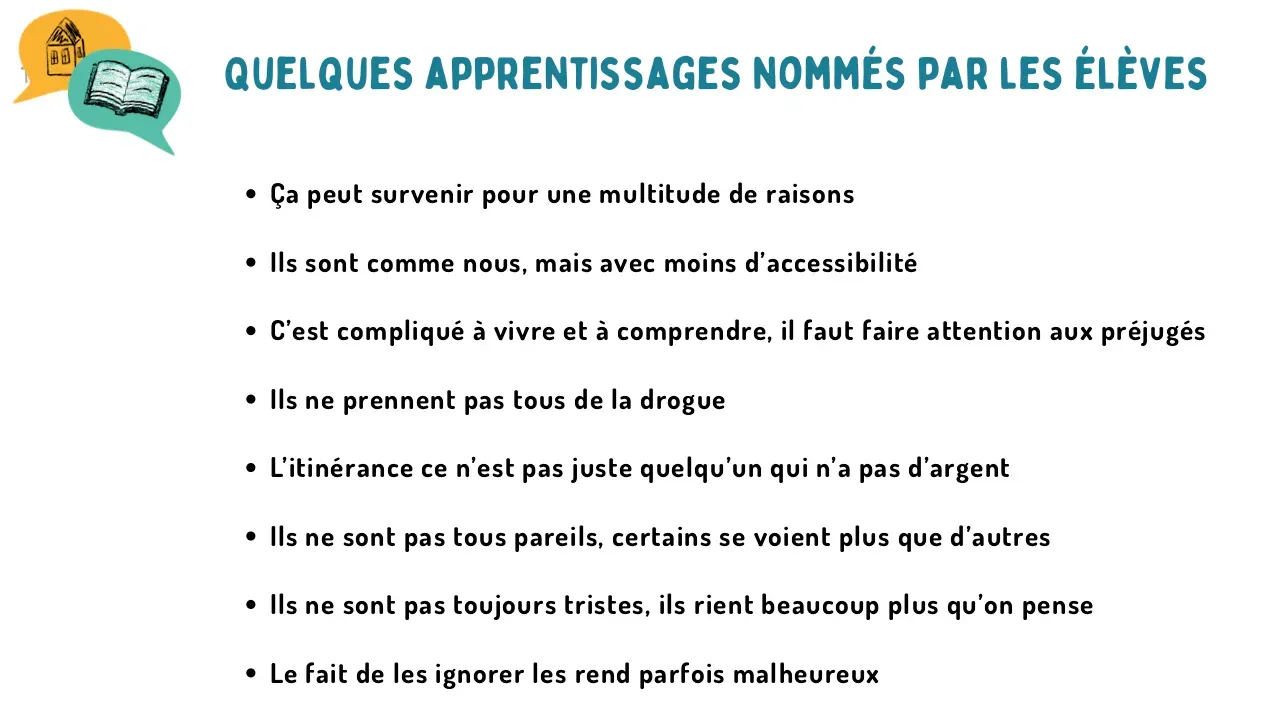 QUELQUES APPRENTISSAGES NOMMÉS PAR LES ÉLÈVES

• Ça peut survenir pour une multitude de raisons

• Ils sont comme nous, mais avec moins d'accessibilité

• C'est compliqué à vivre et à comprendre, il faut faire attention aux préjugés

• Ils ne prennent pas tous de la drogue

• L'itinérance ce n'est pas juste quelqu'un qui n'a pas d'argent

• Ils ne sont pas tous pareils, certains se voient plus que d'autres

• Ils ne sont pas toujours tristes, ils rient beaucoup plus qu'on pense

• Le fait de les ignorer les rend parfois malheureux